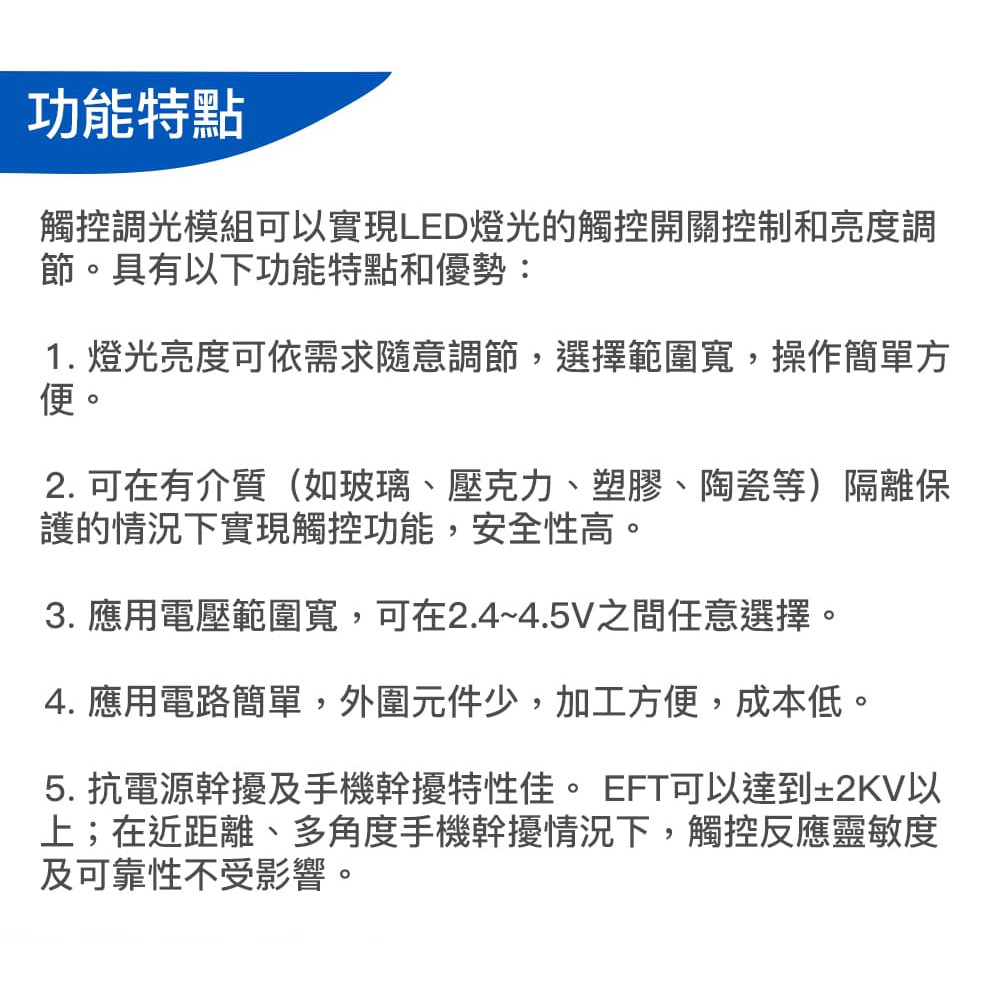 功能特點

觸控調光模組可以實現LED燈光的觸控開關控制和亮度調節。具有以下功能特點和優勢：

1. 燈光亮度可依需求隨意調節，選擇範圍寬，操作簡單方便。

2. 可在有介質（如玻璃、壓克力、塑膠、陶瓷等）隔離保護的情況下實現觸控功能，安全性高。

3. 應用電壓範圍寬，可在2.4~4.5V之間任意選擇。

4. 應用電路簡單，外圍元件少，加工方便，成本低。

5. 抗電源幹擾及手機幹擾特性佳。 EFT可以達到±2KV以上；在近距離、多角度手機幹擾情況下，觸控反應靈敏度及可靠性不受影響。